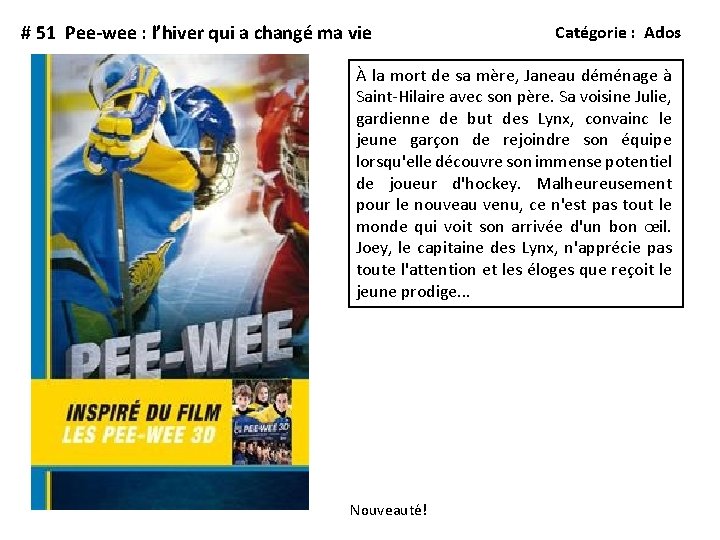 # 51 Pee-wee : l'hiver qui a changé ma vie

Catégorie : Ados

PEE-WEE

INSPIRÉ DU FILM
LES PEE-WEE 3D

À la mort de sa mère, Janeau déménage à Saint-Hilaire avec son père. Sa voisine Julie, gardienne de but des Lynx, convainc le jeune garçon de rejoindre son équipe lorsqu'elle découvre son immense potentiel de joueur d'hockey. Malheureusement pour le nouveau venu, ce n'est pas tout le monde qui voit son arrivée d'un bon œil. Joey, le capitaine des Lynx, n'apprécie pas toute l'attention et les éloges que reçoit le jeune prodige...

Nouveauté!